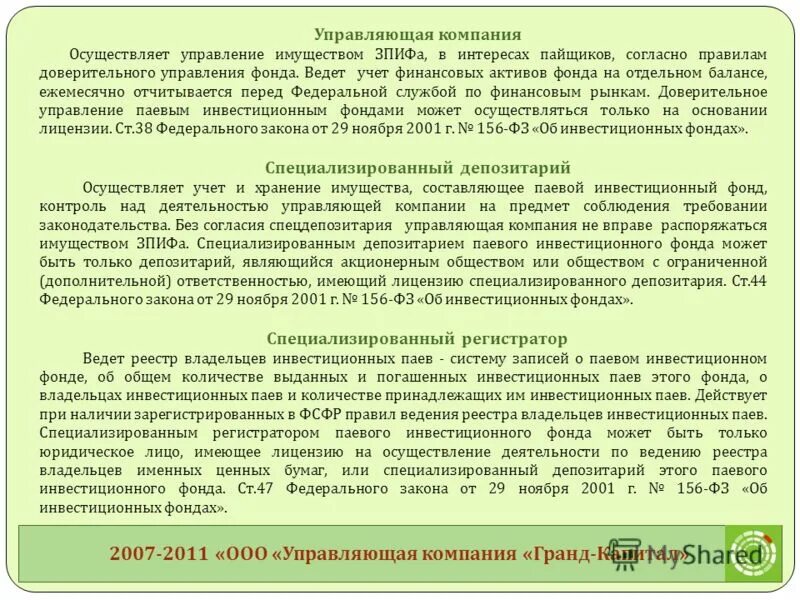 Управляющая компания

Осуществляет управление имуществом ЗПИФа, в интересах пайщиков, согласно правилам доверительного управления фонда. Ведет учет финансовых активов фонда на отдельном балансе, ежемесячно отчитывается перед Федеральной службой по финансовым рынкам. Доверительное управление паевым инвестиционным фондами может осуществляться только на основании лицензии. Ст.38 Федерального закона от 29 ноября 2001 г. № 156-ФЗ «Об инвестиционных фондах».

Специализированный депозитарий

Осуществляет учет и хранение имущества, составляющее паевой инвестиционный фонд, контроль над деятельностью управляющей компании на предмет соблюдения требовании законодательства. Без согласия спецдепозитария управляющая компания не вправе распоряжаться имуществом ЗПИФа. Специализированным депозитарием паевого инвестиционного фонда может быть только депозитарий, являющийся акционерным обществом или обществом с ограниченной (дополнительной) ответственностью, имеющий лицензию специализированного депозитария. Ст.44 Федерального закона от 29 ноября 2001 г. № 156-ФЗ «Об инвестиционных фондах».

Специализированный регистратор

Ведет реестр владельцев инвестиционных паев - систему записей о паевом инвестиционном фонде, об общем количестве выданных и погашенных инвестиционных паев этого фонда, о владельцах инвестиционных паев и количестве принадлежащих им инвестиционных паев. Действует при наличии зарегистрированных в ФСФР правил ведения реестра владельцев инвестиционных паев. Специализированным регистратором паевого инвестиционного фонда может быть только юридическое лицо, имеющее лицензию на осуществление деятельности по ведению реестра владельцев именных ценных бумаг, или специализированный депозитарий этого паевого инвестиционного фонда. Ст.47 Федерального закона от 29 ноября 2001 г. № 156-ФЗ «Об инвестиционных фондах».

2007-2011 «ООО «Управляющая компания «Гранд-Капитал»

MyShared